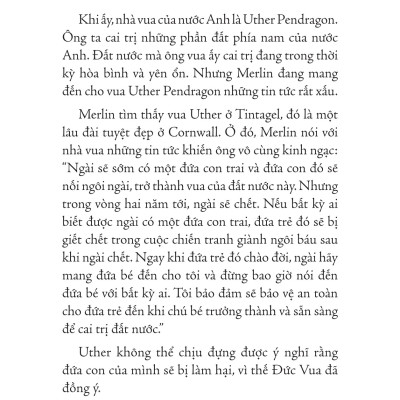 Khi ấy, nhà vua của nước Anh là Uther Pendragon. Ông ta cai trị những phần đất phía nam của nước Anh. Đất nước mà ông vua ấy cai trị đang trong thời kỳ hòa bình và yên ổn. Nhưng Merlin đang mang đến cho vua Uther Pendragon những tin tức rất xấu.

Merlin tìm thấy vua Uther ở Tintagel, đó là một lâu đài tuyệt đẹp ở Cornwall. Ở đó, Merlin nói với nhà vua những tin tức khiến ông vô cùng kinh ngạc: "Ngài sẽ sớm có một đứa con trai và đứa con đó sẽ nối ngôi ngài, trở thành vua của đất nước này. Nhưng trong vòng hai năm tới, ngài sẽ chết. Nếu bất kỳ ai biết được ngài có một đứa con trai, đứa trẻ đó sẽ bị giết chết trong cuộc chiến tranh giành ngôi báu sau khi ngài chết. Ngay khi đứa trẻ đó chào đời, ngài hãy mang đứa bé đến cho tôi và đừng bao giờ nói đến đứa bé với bất kỳ ai. Tôi bảo đảm sẽ bảo vệ an toàn cho đứa trẻ đến khi chú bé trưởng thành và sẵn sàng để cai trị đất nước."

Uther không thể chịu đựng được ý nghĩ rằng đứa con của mình sẽ bị làm hại, vì thế Đức Vua đã đồng ý.